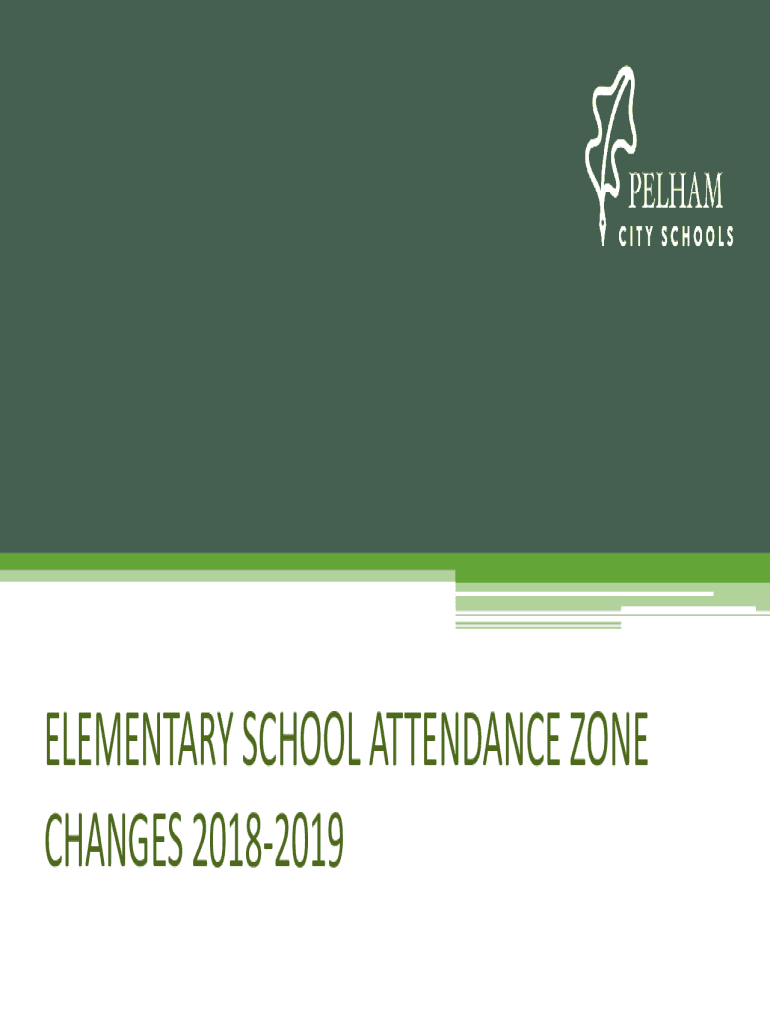 PELHAM
CITY SCHOOLS

ELEMENTARY SCHOOL ATTENDANCE ZONE CHANGES 2018-2019